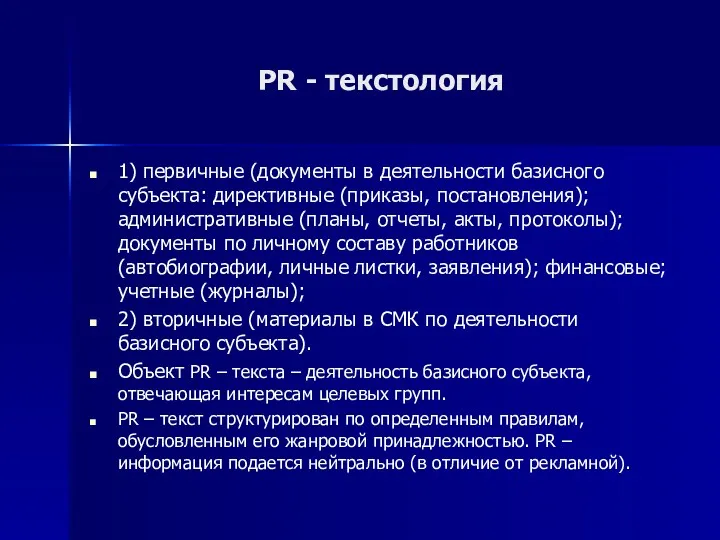 PR - текстология

1) первичные (документы в деятельности базисного субъекта: директивные (приказы, постановления); административные (планы, отчеты, акты, протоколы); документы по личному составу работников (автобиографии, личные листки, заявления); финансовые; учетные (журналы);

2) вторичные (материалы в СМК по деятельности базисного субъекта).

Объект PR – текста – деятельность базисного субъекта, отвечающая интересам целевых групп.

PR – текст структурирован по определенным правилам, обусловленным его жанровой принадлежностью. PR – информация подается нейтрально (в отличие от рекламной).